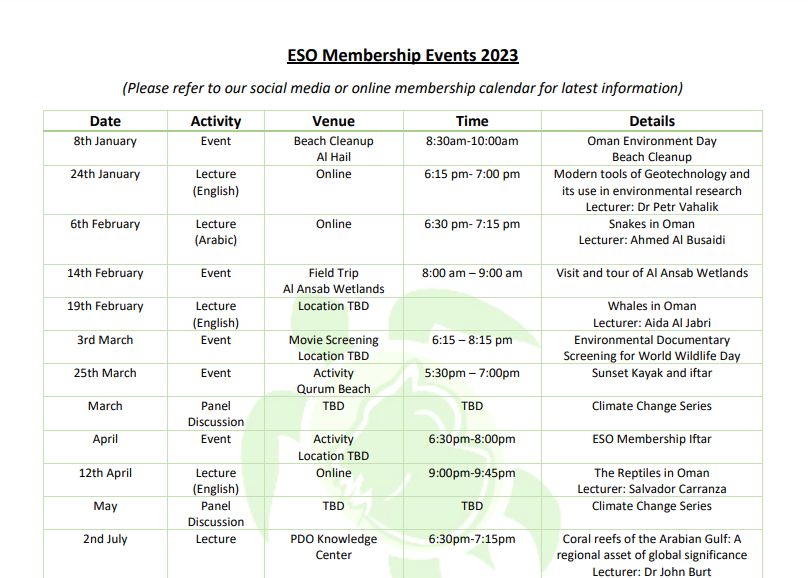 ESO Membership Events 2023

(Please refer to our social media or online membership calendar for latest information)

| Date | Activity | Venue | Time | Details |
|---|---|---|---|---|
| 8th January | Event | Beach Cleanup Al Hail | 8:30am-10:00am | Oman Environment Day Beach Cleanup |
| 24th January | Lecture (English) | Online | 6:15 pm- 7:00 pm | Modern tools of Geotechnology and its use in environmental research Lecturer: Dr Petr Vahalik |
| 6th February | Lecture (Arabic) | Online | 6:30 pm- 7:15 pm | Snakes in Oman Lecturer: Ahmed Al Busaidi |
| 14th February | Event | Field Trip Al Ansab Wetlands | 8:00 am – 9:00 am | Visit and tour of Al Ansab Wetlands |
| 19th February | Lecture (English) | Location TBD | | Whales in Oman Lecturer: Aida Al Jabri |
| 3rd March | Event | Movie Screening Location TBD | 6:15 – 8:15 pm | Environmental Documentary Screening for World Wildlife Day |
| 25th March | Event | Activity Qurum Beach | 5:30pm – 7:00pm | Sunset Kayak and iftar |
| March | Panel Discussion | TBD | TBD | Climate Change Series |
| April | Event | Activity Location TBD | 6:30pm-8:00pm | ESO Membership Iftar |
| 12th April | Lecture (English) | Online | 9:00pm-9:45pm | The Reptiles in Oman Lecturer: Salvador Carranza |
| May | Panel Discussion | TBD | TBD | Climate Change Series |
| 2nd July | Lecture | PDO Knowledge Center | 6:30pm-7:15pm | Coral reefs of the Arabian Gulf: A regional asset of global significance Lecturer: Dr John Burt |